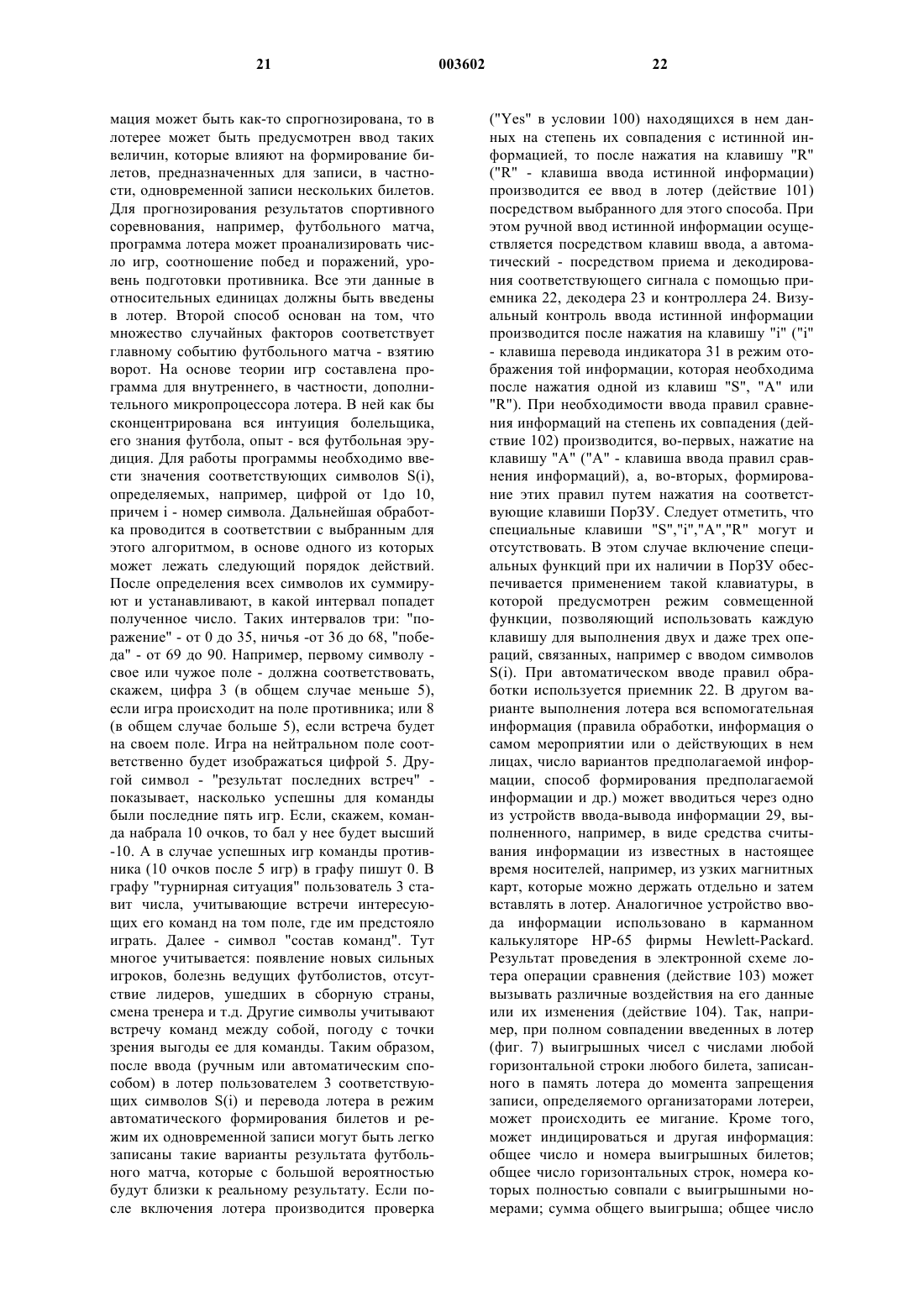 21 003602 22

мация может быть как-то спрогнозирована, то в лотерее может быть предусмотрен ввод таких величин, которые влияют на формирование билетов, предназначенных для записи, в частности, одновременной записи нескольких билетов. Для прогнозирования результатов спортивного соревнования, например, футбольного матча, программа лотера может проанализировать число игр, соотношение побед и поражений, уровень подготовки противника. Все эти данные в относительных единицах должны быть введены в лотер. Второй способ основан на том, что множество случайных факторов соответствует главному событию футбольного матча - взятию ворот. На основе теории игр составлена программа для внутреннего, в частности, дополнительного микропроцессора лотера. В ней как бы сконцентрирована вся интуиция болельщика, его знания футбола, опыт - вся футбольная эрудиция. Для работы программы необходимо ввести значения соответствующих символов S(i), определяемых, например, цифрой от 1до 10, причем i - номер символа. Дальнейшая обработка проводится в соответствии с выбранным для этого алгоритмом, в основе одного из которых может лежать следующий порядок действий. После определения всех символов их суммируют и устанавливают, в какой интервал попадет полученное число. Таких интервалов три: "поражение" - от 0 до 35, ничья -от 36 до 68, "победа" - от 69 до 90. Например, первому символу - свое или чужое поле - должна соответствовать, скажем, цифра 3 (в общем случае меньше 5), если игра происходит на поле противника; или 8 (в общем случае больше 5), если встреча будет на своем поле. Игра на нейтральном поле соответственно будет изображаться цифрой 5. Другой символ - "результат последних встреч" - показывает, насколько успешны для команды были последние пять игр. Если, скажем, команда набрала 10 очков, то бал у нее будет высший -10. А в случае успешных игр команды противника (10 очков после 5 игр) в графу пишут 0. В графу "турнирная ситуация" пользователь 3 ставит числа, учитывающие встречи интересующих его команд на том поле, где им предстояло играть. Далее - символ "состав команд". Тут многое учитывается: появление новых сильных игроков, болезнь ведущих футболистов, отсутствие лидеров, ушедших в сборную страны, смена тренера и т.д. Другие символы учитывают встречу команд между собой, погоду с точки зрения выгоды ее для команды. Таким образом, после ввода (ручным или автоматическим способом) в лотер пользователем 3 соответствующих символов S(i) и перевода лотера в режим автоматического формирования билетов и режим их одновременной записи могут быть легко записаны такие варианты результата футбольного матча, которые с большой вероятностью будут близки к реальному результату. Если после включения лотера производится проверка

("Yes" в условии 100) находящихся в нем данных на степень их совпадения с истинной информацией, то после нажатия на клавишу "R" ("R" - клавиша ввода истинной информации) производится ее ввод в лотер (действие 101) посредством выбранного для этого способа. При этом ручной ввод истинной информации осуществляется посредством клавиш ввода, а автоматический - посредством приема и декодирования соответствующего сигнала с помощью приемника 22, декодера 23 и контроллера 24. Визуальный контроль ввода истинной информации производится после нажатия на клавишу "i" ("i" - клавиша перевода индикатора 31 в режим отображения той информации, которая необходима после нажатия одной из клавиш "S", "A" или "R"). При необходимости ввода правил сравнения информаций на степень их совпадения (действие 102) производится, во-первых, нажатие на клавишу "A" ("A" - клавиша ввода правил сравнения информаций), а, во-вторых, формирование этих правил путем нажатия на соответствующие клавиши ПорЗУ. Следует отметить, что специальные клавиши "S","i","A","R" могут и отсутствовать. В этом случае включение специальных функций при их наличии в ПорЗУ обеспечивается применением такой клавиатуры, в которой предусмотрен режим совмещенной функции, позволяющий использовать каждую клавишу для выполнения двух и даже трех операций, связанных, например с вводом символов S(i). При автоматическом вводе правил обработки используется приемник 22. В другом варианте выполнения лотера вся вспомогательная информация (правила обработки, информация о самом мероприятии или о действующих в нем лицах, число вариантов предполагаемой информации, способ формирования предполагаемой информации и др.) может вводиться через одно из устройств ввода-вывода информации 29, выполненного, например, в виде средства считывания информации из известных в настоящее время носителей, например, из узких магнитных карт, которые можно держать отдельно и затем вставлять в лотер. Аналогичное устройство ввода информации использовано в карманном калькуляторе HP-65 фирмы Hewlett-Packard. Результат проведения в электронной схеме лотера операции сравнения (действие 103) может вызывать различные воздействия на его данные или их изменения (действие 104). Так, например, при полном совпадении введенных в лотер (фиг. 7) выигрышных чисел с числами любой горизонтальной строки любого билета, записанного в память лотера до момента запрещения записи, определяемого организаторами лотереи, может происходить ее мигание. Кроме того, может индицироваться и другая информация: общее число и номера выигрышных билетов; общее число горизонтальных строк, номера которых полностью совпали с выигрышными номерами; сумма общего выигрыша; общее число